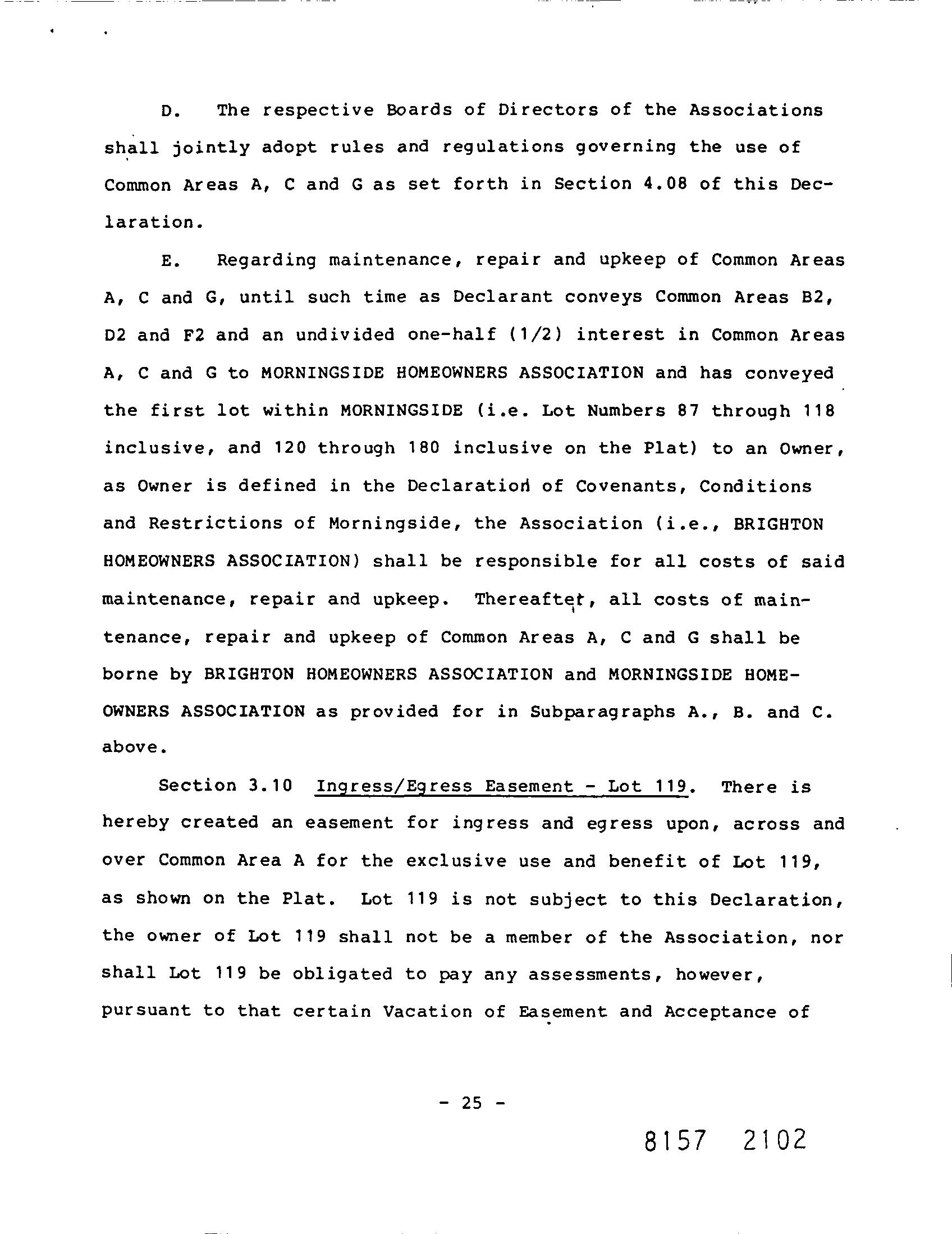 D. The respective Boards of Directors of the Associations shall jointly adopt rules and regulations governing the use of Common Areas A, C and G as set forth in Section 4.08 of this Declaration.

E. Regarding maintenance, repair and upkeep of Common Areas A, C and G, until such time as Declarant conveys Common Areas B2, D2 and F2 and an undivided one-half (1/2) interest in Common Areas A, C and G to MORNINGSIDE HOMEOWNERS ASSOCIATION and has conveyed the first lot within MORNINGSIDE (i.e. Lot Numbers 87 through 118 inclusive, and 120 through 180 inclusive on the Plat) to an Owner, as Owner is defined in the Declaration of Covenants, Conditions and Restrictions of Morningside, the Association (i.e., BRIGHTON HOMEOWNERS ASSOCIATION) shall be responsible for all costs of said maintenance, repair and upkeep. Thereafter, all costs of maintenance, repair and upkeep of Common Areas A, C and G shall be borne by BRIGHTON HOMEOWNERS ASSOCIATION and MORNINGSIDE HOMEOWNERS ASSOCIATION as provided for in Subparagraphs A., B. and C. above.

Section 3.10 Ingress/Egress Easement - Lot 119. There is hereby created an easement for ingress and egress upon, across and over Common Area A for the exclusive use and benefit of Lot 119, as shown on the Plat. Lot 119 is not subject to this Declaration, the owner of Lot 119 shall not be a member of the Association, nor shall Lot 119 be obligated to pay any assessments, however, pursuant to that certain Vacation of Easement and Acceptance of

- 25 -

8157 2102